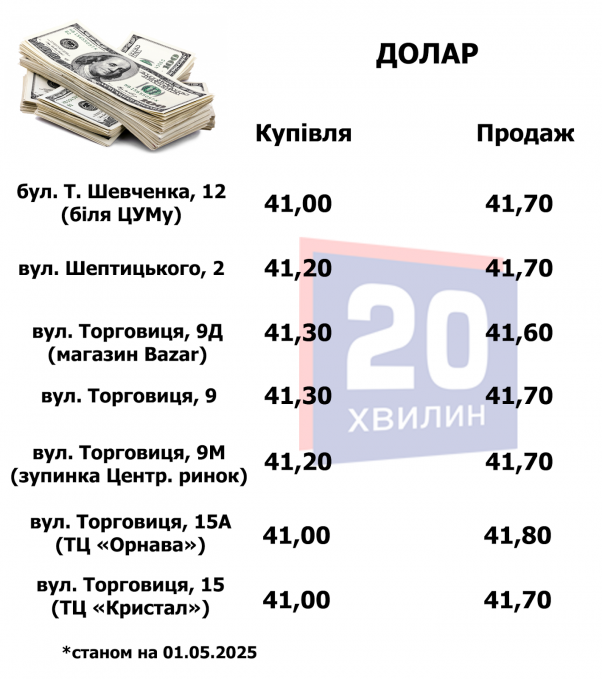 ДОЛАР

| | Купівля | Продаж |
|---|---|---|
| бул. Т. Шевченка, 12 (біля ЦУМу) | 41,00 | 41,70 |
| вул. Шептицького, 2 | 41,20 | 41,70 |
| вул. Торговиця, 9Д (магазин Bazar) | 41,30 | 41,60 |
| вул. Торговиця, 9 | 41,30 | 41,70 |
| вул. Торговиця, 9М (зупинка Центр. ринок) | 41,20 | 41,70 |
| вул. Торговиця, 15А (ТЦ «Орнава») | 41,00 | 41,80 |
| вул. Торговиця, 15 (ТЦ «Кристал») | 41,00 | 41,70 |

20 ХВИЛИН

*станом на 01.05.2025